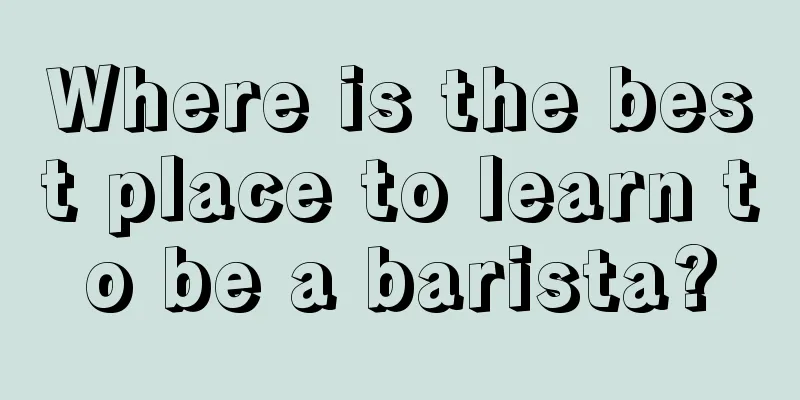 Where is the best place to learn to be a barista?